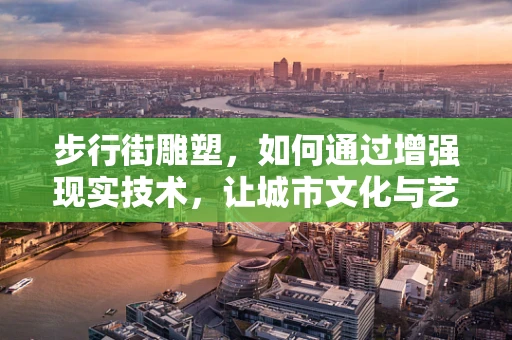 步行街雕塑，如何通过增强现实技术，让城市文化与艺